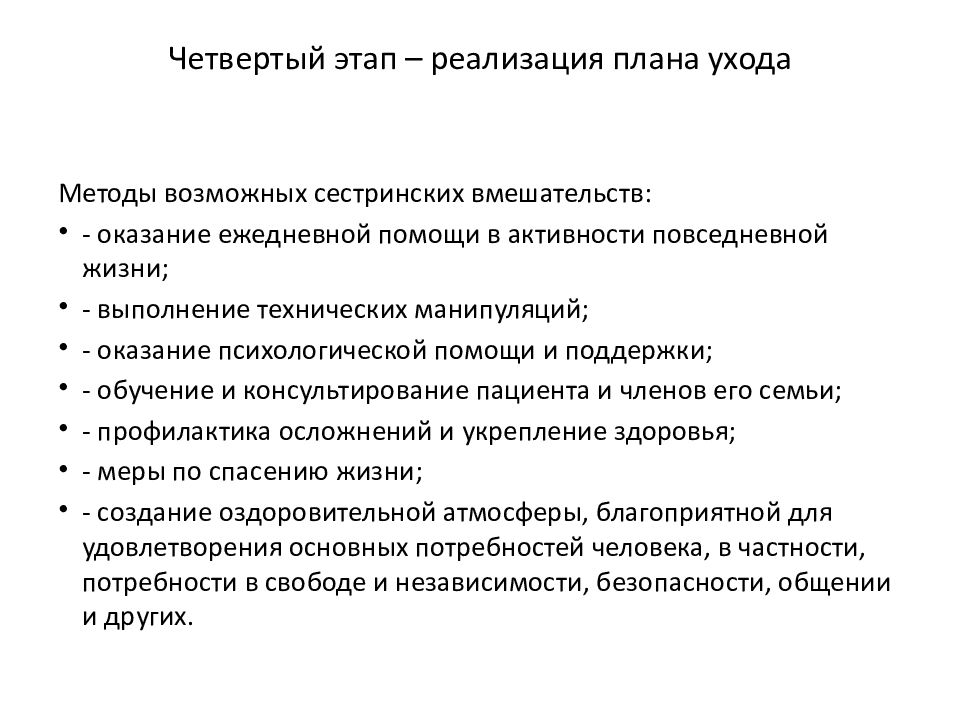 Четвертый этап – реализация плана ухода

Методы возможных сестринских вмешательств:

• - оказание ежедневной помощи в активности повседневной жизни;
• - выполнение технических манипуляций;
• - оказание психологической помощи и поддержки;
• - обучение и консультирование пациента и членов его семьи;
• - профилактика осложнений и укрепление здоровья;
• - меры по спасению жизни;
• - создание оздоровительной атмосферы, благоприятной для удовлетворения основных потребностей человека, в частности, потребности в свободе и независимости, безопасности, общении и других.